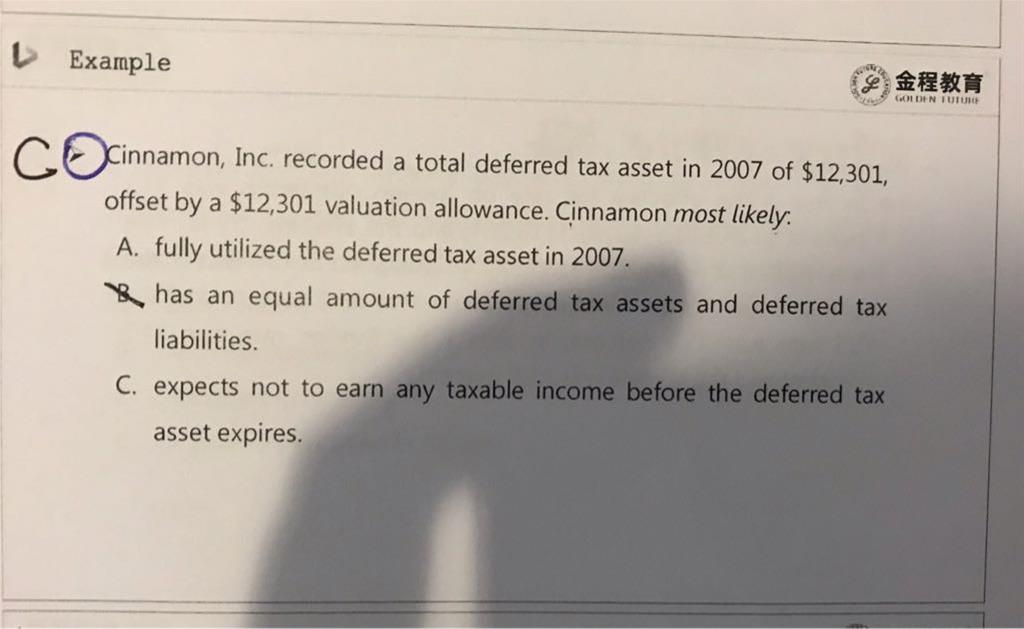 Example

金程教育
GOLDEN FUTURE

C Cinnamon, Inc. recorded a total deferred tax asset in 2007 of $12,301, offset by a $12,301 valuation allowance. Cinnamon most likely:

A. fully utilized the deferred tax asset in 2007.

B. has an equal amount of deferred tax assets and deferred tax liabilities.

C. expects not to earn any taxable income before the deferred tax asset expires.